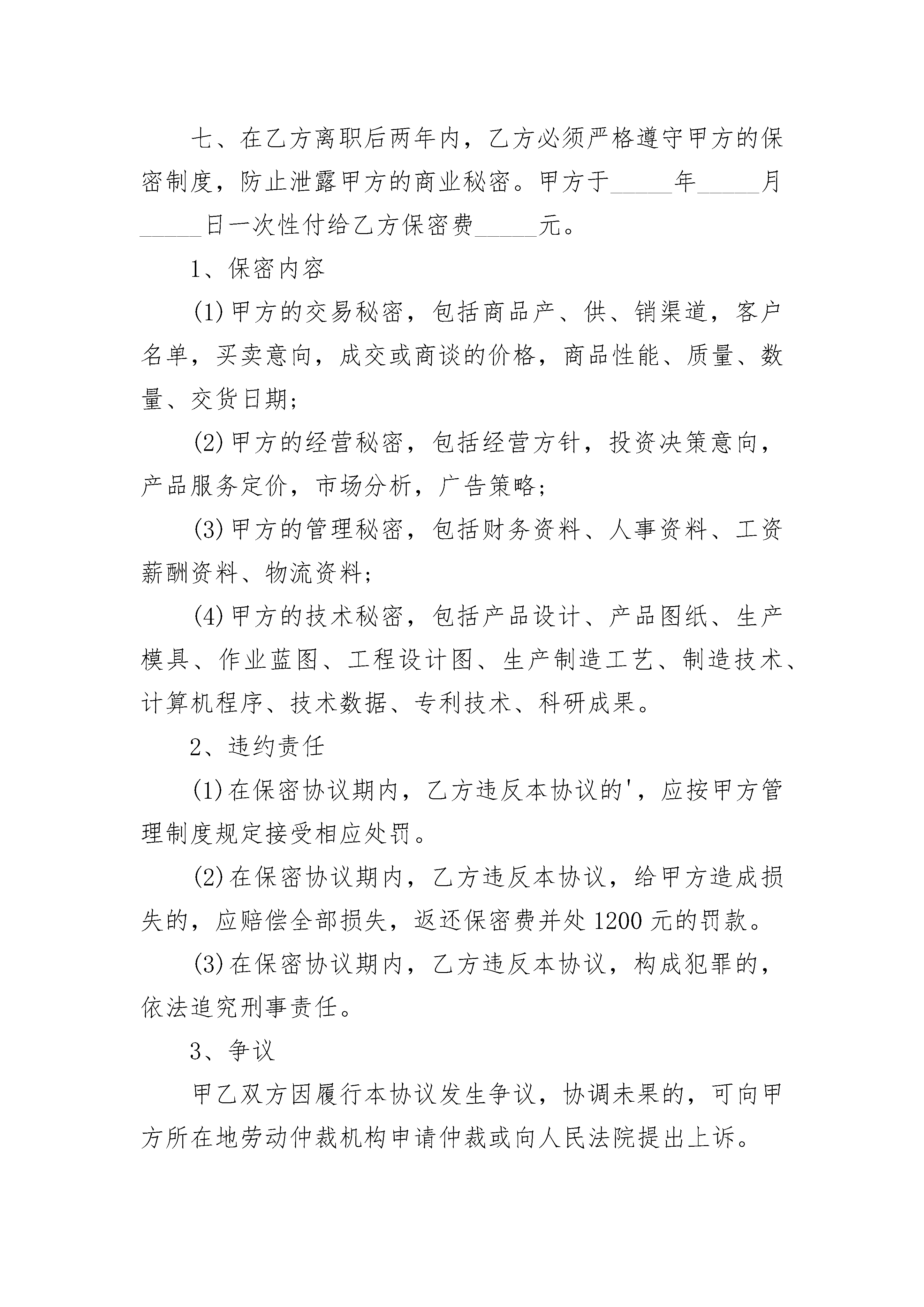 七、在乙方离职后两年内，乙方必须严格遵守甲方的保密制度，防止泄露甲方的商业秘密。甲方于_____年_____月_____日一次性付给乙方保密费_____元。

1、保密内容

(1)甲方的交易秘密，包括商品产、供、销渠道，客户名单，买卖意向，成交或商谈的价格，商品性能、质量、数量、交货日期;

(2)甲方的经营秘密，包括经营方针，投资决策意向，产品服务定价，市场分析，广告策略;

(3)甲方的管理秘密，包括财务资料、人事资料、工资薪酬资料、物流资料;

(4)甲方的技术秘密，包括产品设计、产品图纸、生产模具、作业蓝图、工程设计图、生产制造工艺、制造技术、计算机程序、技术数据、专利技术、科研成果。

2、违约责任

(1)在保密协议期内，乙方违反本协议的'，应按甲方管理制度规定接受相应处罚。

(2)在保密协议期内，乙方违反本协议，给甲方造成损失的，应赔偿全部损失，返还保密费并处1200元的罚款。

(3)在保密协议期内，乙方违反本协议，构成犯罪的，依法追究刑事责任。

3、争议

甲乙双方因履行本协议发生争议，协调未果的，可向甲方所在地劳动仲裁机构申请仲裁或向人民法院提出上诉。